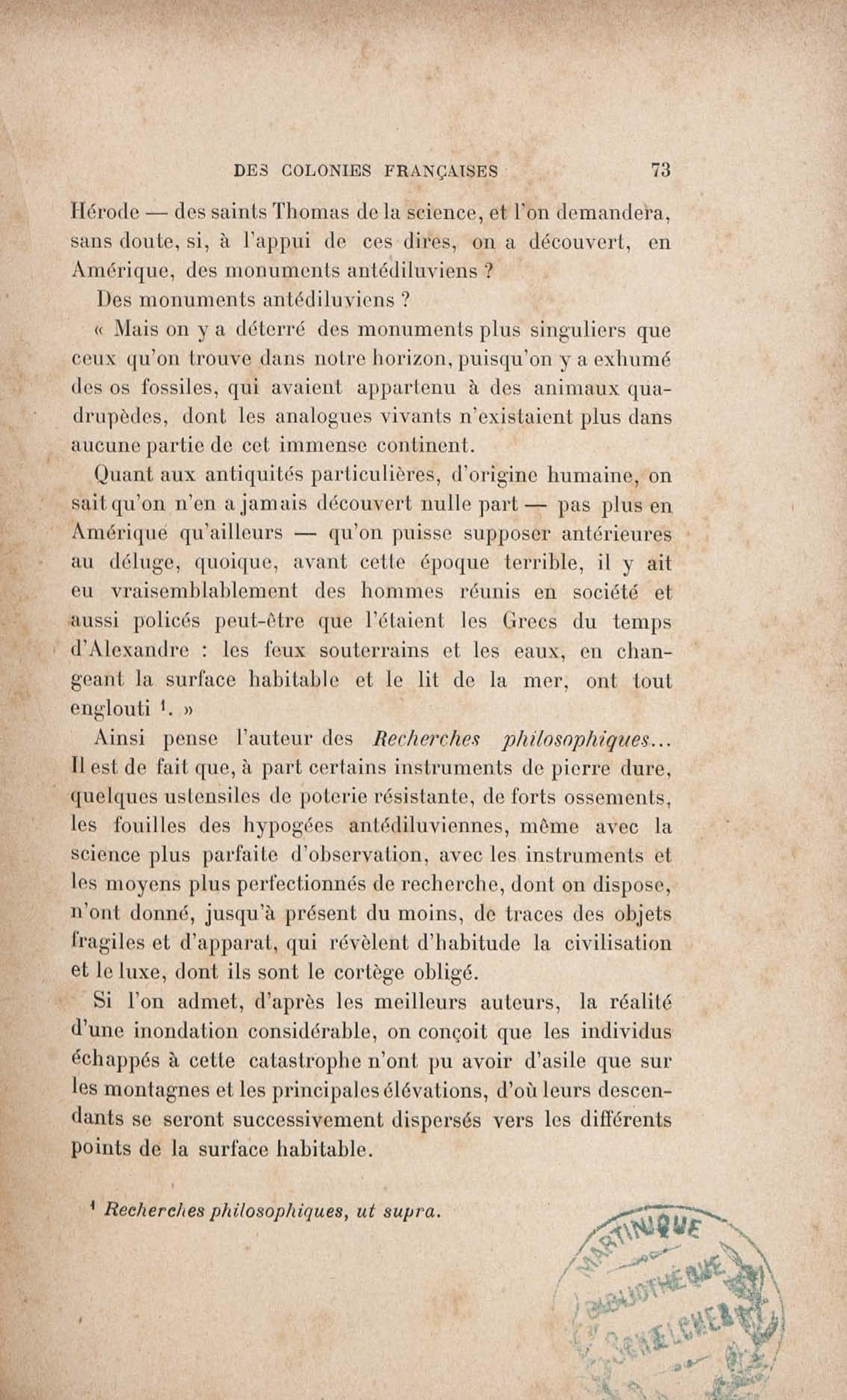 DES COLONIES FRANÇAISES 73

Hérode — des saints Thomas de la science, et l'on demandera, sans doute, si, à l'appui de ces dires, on a découvert, en Amérique, des monuments antédiluviens ?

Des monuments antédiluviens ?

« Mais on y a déterré des monuments plus singuliers que ceux qu'on trouve dans notre horizon, puisqu'on y a exhumé des os fossiles, qui avaient appartenu à des animaux quadrupèdes, dont les analogues vivants n'existaient plus dans aucune partie de cet immense continent.

Quant aux antiquités particulières, d'origine humaine, on sait qu'on n'en a jamais découvert nulle part — pas plus en Amérique qu'ailleurs — qu'on puisse supposer antérieures au déluge, quoique, avant cette époque terrible, il y ait eu vraisemblablement des hommes réunis en société et aussi policés peut-être que l'étaient les Grecs du temps d'Alexandre : les feux souterrains et les eaux, en changeant la surface habitable et le lit de la mer, ont tout englouti $^{1}$. »

Ainsi pense l'auteur des Recherches philosophiques... Il est de fait que, à part certains instruments de pierre dure, quelques ustensiles de poterie résistante, de forts ossements, les fouilles des hypogées antédiluviennes, même avec la science plus parfaite d'observation, avec les instruments et les moyens plus perfectionnés de recherche, dont on dispose, n'ont donné, jusqu'à présent du moins, de traces des objets fragiles et d'apparat, qui révèlent d'habitude la civilisation et le luxe, dont ils sont le cortège obligé.

Si l'on admet, d'après les meilleurs auteurs, la réalité d'une inondation considérable, on conçoit que les individus échappés à cette catastrophe n'ont pu avoir d'asile que sur les montagnes et les principales élévations, d'où leurs descendants se seront successivement dispersés vers les différents points de la surface habitable.

$^{1}$ Recherches philosophiques, ut supra.

MARTINIQUE BIBLIOTHÈQUE SCHŒLCHER